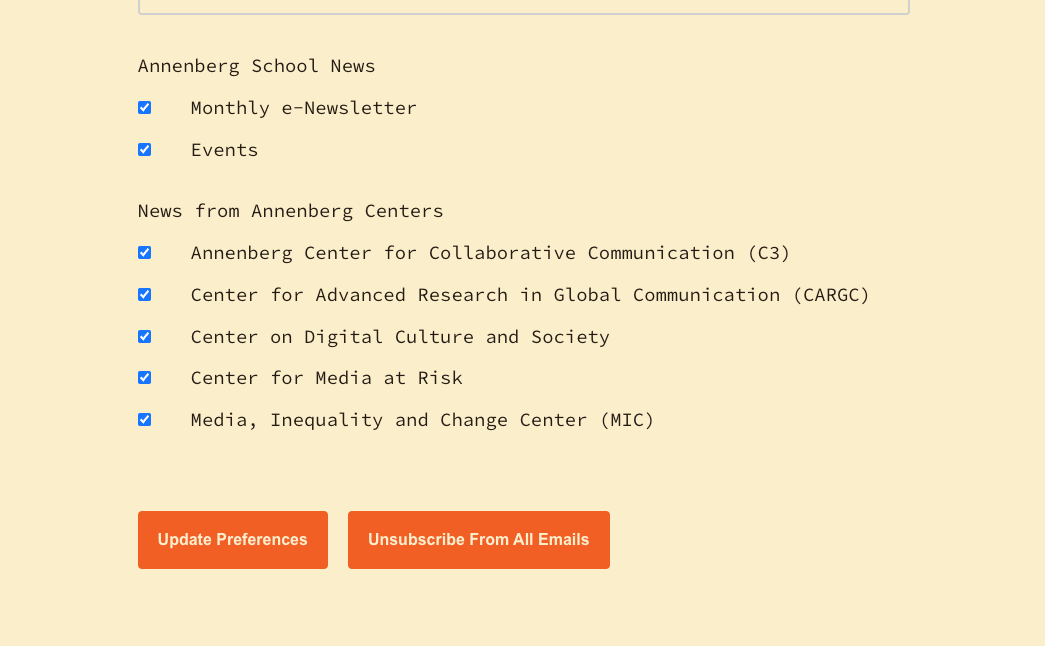 Annenberg School News

Monthly e-Newsletter

Events

News from Annenberg Centers

Annenberg Center for Collaborative Communication (C3)

Center for Advanced Research in Global Communication (CARGC)

Center on Digital Culture and Society

Center for Media at Risk

Media, Inequality and Change Center (MIC)

Update Preferences

Unsubscribe From All Emails